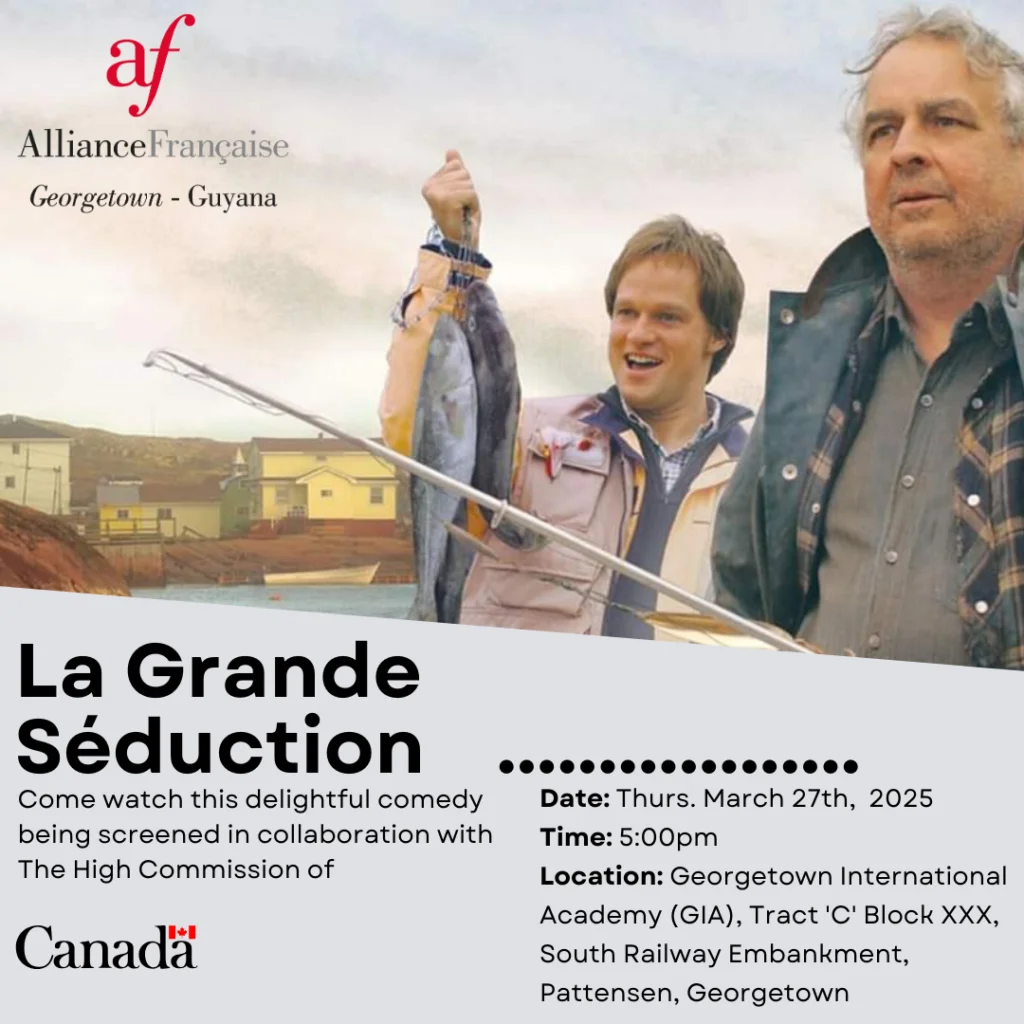 af
AllianceFrançaise
Georgetown - Guyana

La Grande Séduction

Come watch this delightful comedy being screened in collaboration with The High Commission of

Canada

Date: Thurs. March 27th, 2025
Time: 5:00pm
Location: Georgetown International Academy (GIA), Tract 'C' Block XXX, South Railway Embankment, Pattensen, Georgetown